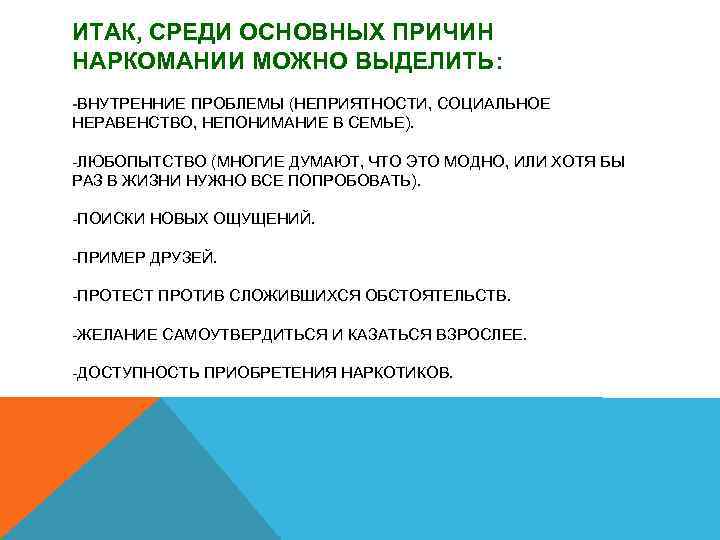 ИТАК, СРЕДИ ОСНОВНЫХ ПРИЧИН НАРКОМАНИИ МОЖНО ВЫДЕЛИТЬ:

-ВНУТРЕННИЕ ПРОБЛЕМЫ (НЕПРИЯТНОСТИ, СОЦИАЛЬНОЕ НЕРАВЕНСТВО, НЕПОНИМАНИЕ В СЕМЬЕ).

-ЛЮБОПЫТСТВО (МНОГИЕ ДУМАЮТ, ЧТО ЭТО МОДНО, ИЛИ ХОТЯ БЫ РАЗ В ЖИЗНИ НУЖНО ВСЕ ПОПРОБОВАТЬ).

-ПОИСКИ НОВЫХ ОЩУЩЕНИЙ.

-ПРИМЕР ДРУЗЕЙ.

-ПРОТЕСТ ПРОТИВ СЛОЖИВШИХСЯ ОБСТОЯТЕЛЬСТВ.

-ЖЕЛАНИЕ САМОУТВЕРДИТЬСЯ И КАЗАТЬСЯ ВЗРОСЛЕЕ.

-ДОСТУПНОСТЬ ПРИОБРЕТЕНИЯ НАРКОТИКОВ.